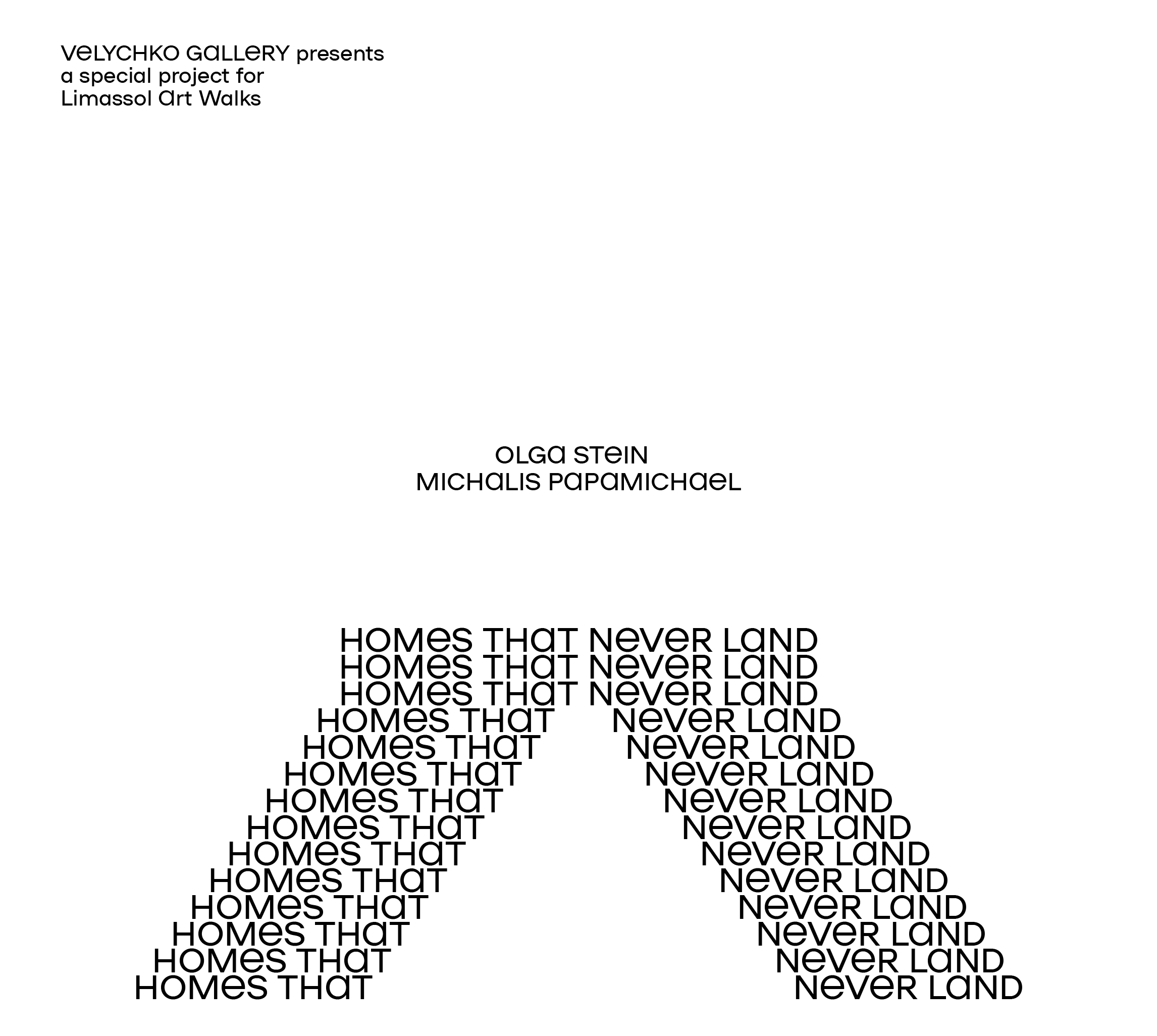 VeLYCHKO GaLLeRY presents
a special project for
Limassol Art Walks

OLGa STeIN
MICHaLIS PaPaMICHaeL

HOMeS THaT NeVeR LaND
HOMeS THaT NeVeR LaND
HOMeS THaT NeVeR LaND
HOMeS THaT NeVeR LaND
HOMeS THaT NeVeR LaND
HOMeS THaT NeVeR LaND
HOMeS THaT NeVeR LaND
HOMeS THaT NeVeR LaND
HOMeS THaT NeVeR LaND
HOMeS THaT NeVeR LaND
HOMeS THaT NeVeR LaND
HOMeS THaT NeVeR LaND
HOMeS THaT NeVeR LaND
HOMeS THaT NeVeR LaND